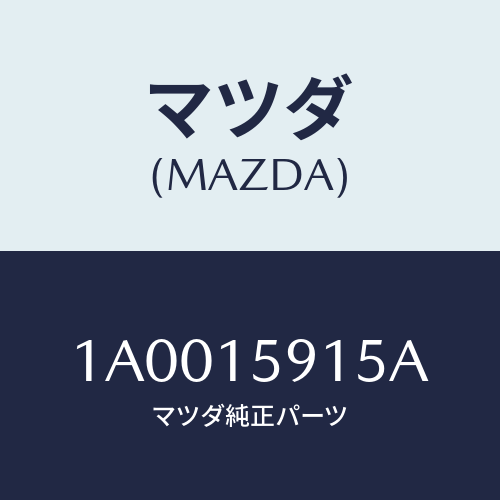 マツダ
(MAZDA)

1A0015915A
マツダ純正パーツ